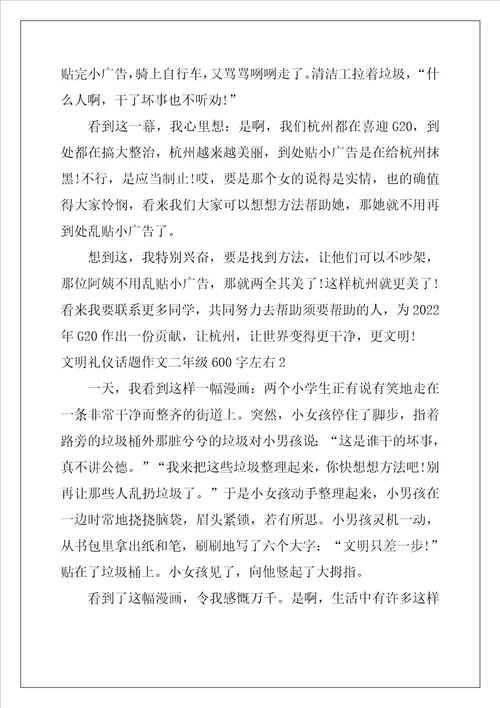 贴完小广告，骑上自行车，又骂骂咧咧走了。清洁工拉着垃圾，“什么人啊，干了坏事也不听劝!”

看到这一幕，我心里想：是啊，我们杭州都在喜迎G20，到处都在搞大整治，杭州越来越美丽，到处贴小广告是在给杭州抹黑!不行，是应当制止!哎，要是那个女的说得是实情，也的确值得大家怜悯，看来我们大家可以想想方法帮助她，那她就不用再到处乱贴小广告了。

想到这，我特别兴奋，要是找到方法，让他们可以不吵架，那位阿姨不用乱贴小广告，那就两全其美了!这样杭州就更美了!看来我要联系更多同学，共同努力去帮助须要帮助的人，为2022年G20作出一份贡献，让杭州，让世界变得更干净，更文明!

文明礼仪话题作文二年级600字左右2

一天，我看到这样一幅漫画：两个小学生正有说有笑地走在一条非常干净而整齐的街道上。突然，小女孩停住了脚步，指着路旁的垃圾桶外那脏兮兮的垃圾对小男孩说：“这是谁干的坏事，真不讲公德。”“我来把这些垃圾整理起来，你快想想方法吧!别再让那些人乱扔垃圾了。”于是小女孩动手整理起来，小男孩在一边时常地挠挠脑袋，眉头紧锁，若有所思。小男孩灵机一动，从书包里拿出纸和笔，刷刷地写了六个大字：“文明只差一步!”贴在了垃圾桶上。小女孩见了，向他竖起了大拇指。

看到了这幅漫画，令我感慨万千。是啊，生活中有许多这样